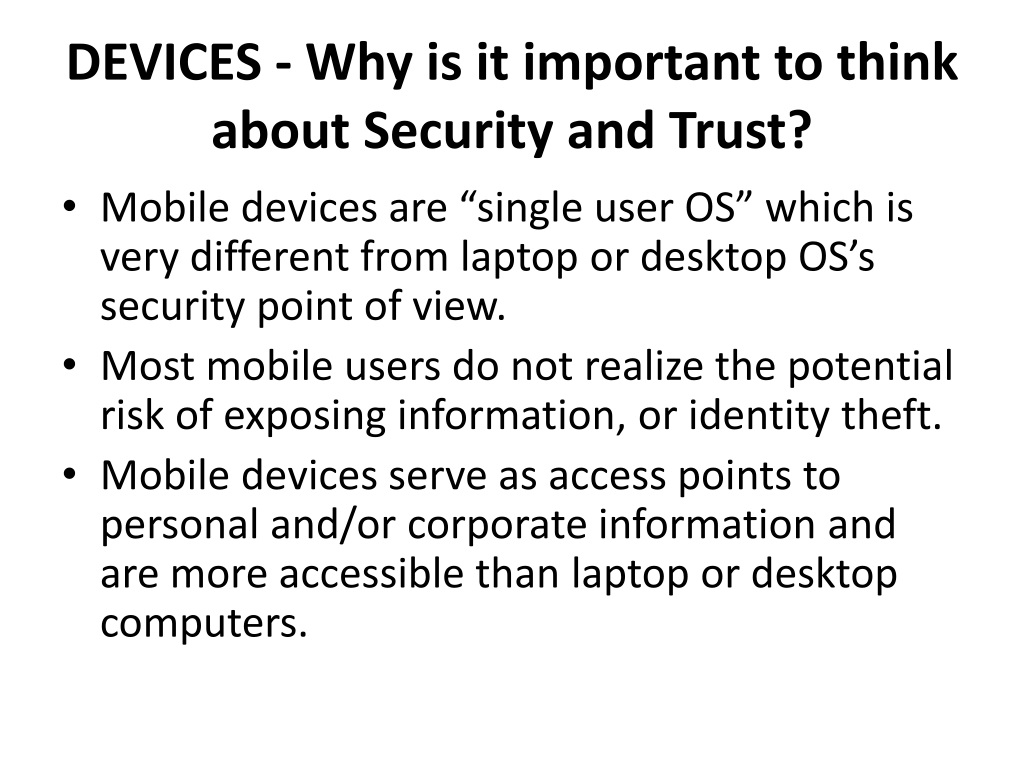 DEVICES - Why is it important to think about Security and Trust?

• Mobile devices are “single user OS” which is very different from laptop or desktop OS’s security point of view.
• Most mobile users do not realize the potential risk of exposing information, or identity theft.
• Mobile devices serve as access points to personal and/or corporate information and are more accessible than laptop or desktop computers.